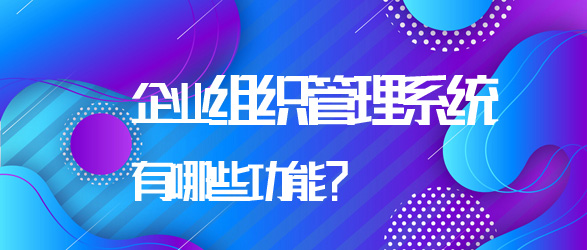 企业组织管理系统
有哪些功能?